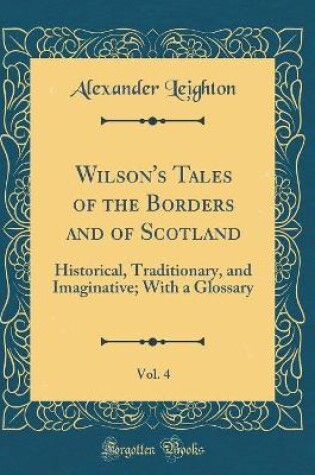 Alexander Leighton

Wilson's Tales of the Borders and of Scotland

Historical, Traditionary, and Imaginative; With a Glossary

Vol. 4

Forgotten Books